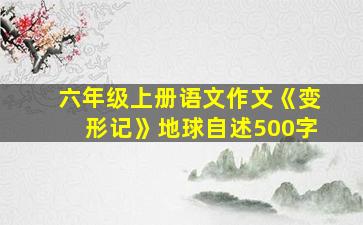 六年级上册语文作文《变形记》地球自述500字